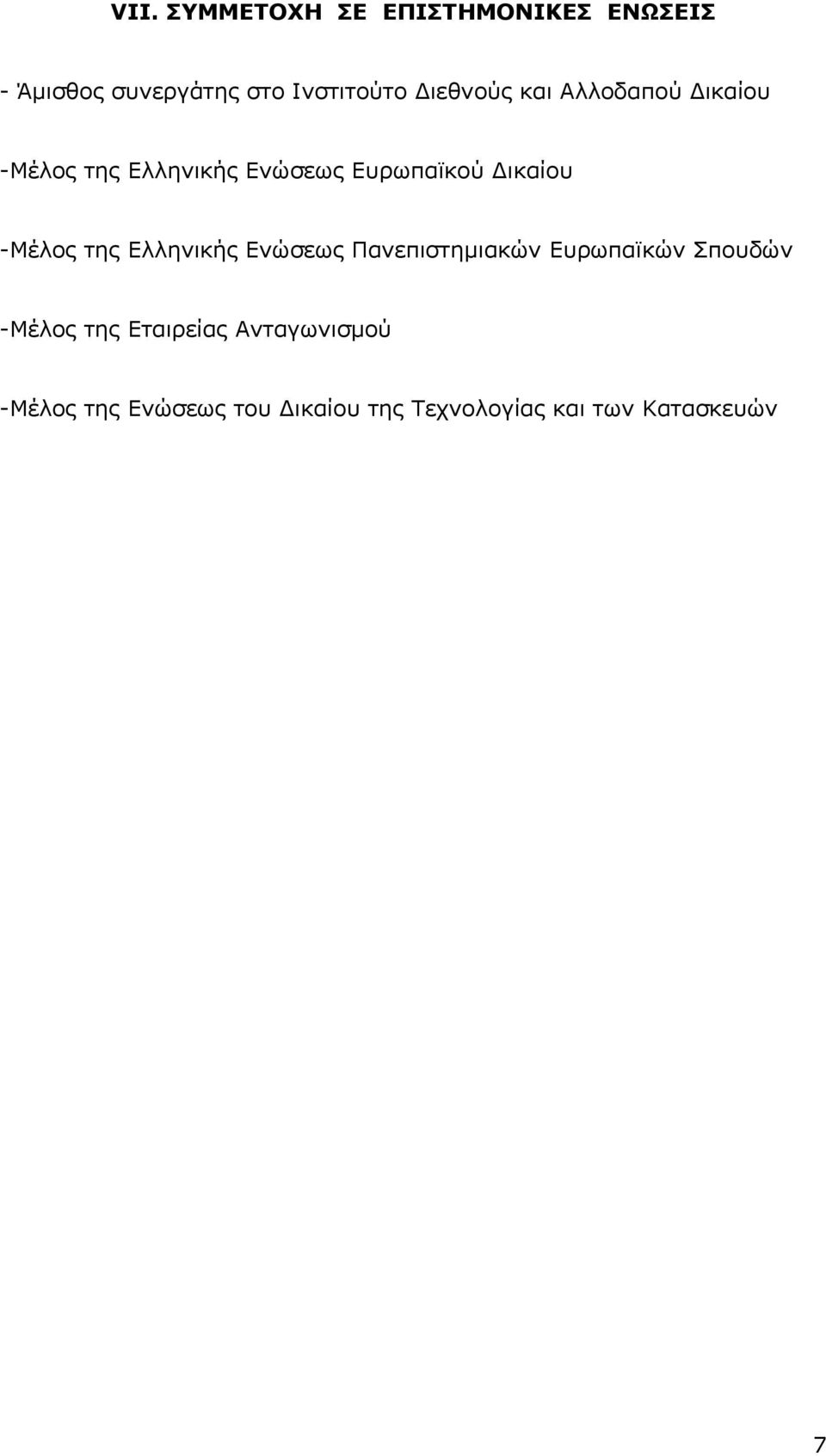 VII. ΣΥΜΜΕΤΟΧΗ ΣΕ ΕΠΙΣΤΗΜΟΝΙΚΕΣ ΕΝΩΣΕΙΣ

- Άμισθος συνεργάτης στο Ινστιτούτο Διεθνούς και Αλλοδαπού Δικαίου

-Μέλος της Ελληνικής Ενώσεως Ευρωπαϊκού Δικαίου

-Μέλος της Ελληνικής Ενώσεως Πανεπιστημιακών Ευρωπαϊκών Σπουδών

-Μέλος της Εταιρείας Ανταγωνισμού

-Μέλος της Ενώσεως του Δικαίου της Τεχνολογίας και των Κατασκευών

7